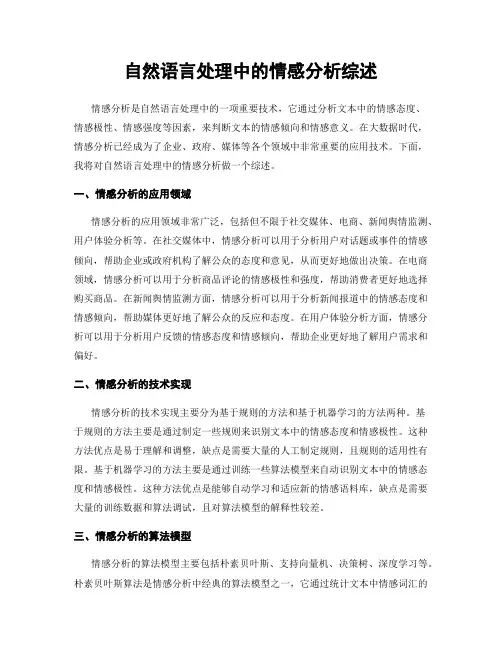 自然语言处理中的情感分析综述

情感分析是自然语言处理中的一项重要技术，它通过分析文本中的情感态度、情感极性、情感强度等因素，来判断文本的情感倾向和情感意义。在大数据时代，情感分析已经成为了企业、政府、媒体等各个领域中非常重要的应用技术。下面，我将对自然语言处理中的情感分析做一个综述。

一、情感分析的应用领域

情感分析的应用领域非常广泛，包括但不限于社交媒体、电商、新闻舆情监测、用户体验分析等。在社交媒体中，情感分析可以用于分析用户对话题或事件的情感倾向，帮助企业或政府机构了解公众的态度和意见，从而更好地做出决策。在电商领域，情感分析可以用于分析商品评论的情感极性和强度，帮助消费者更好地选择购买商品。在新闻舆情监测方面，情感分析可以用于分析新闻报道中的情感态度和情感倾向，帮助媒体更好地了解公众的反应和态度。在用户体验分析方面，情感分析可以用于分析用户反馈的情感态度和情感倾向，帮助企业更好地了解用户需求和偏好。

二、情感分析的技术实现

情感分析的技术实现主要分为基于规则的方法和基于机器学习的方法两种。基于规则的方法主要是通过制定一些规则来识别文本中的情感态度和情感极性。这种方法优点是易于理解和调整，缺点是需要大量的人工制定规则，且规则的适用性有限。基于机器学习的方法主要是通过训练一些算法模型来自动识别文本中的情感态度和情感极性。这种方法优点是能够自动学习和适应新的情感语料库，缺点是需要大量的训练数据和算法调试，且对算法模型的解释性较差。

三、情感分析的算法模型

情感分析的算法模型主要包括朴素贝叶斯、支持向量机、决策树、深度学习等。朴素贝叶斯算法是情感分析中经典的算法模型之一，它通过统计文本中情感词汇的